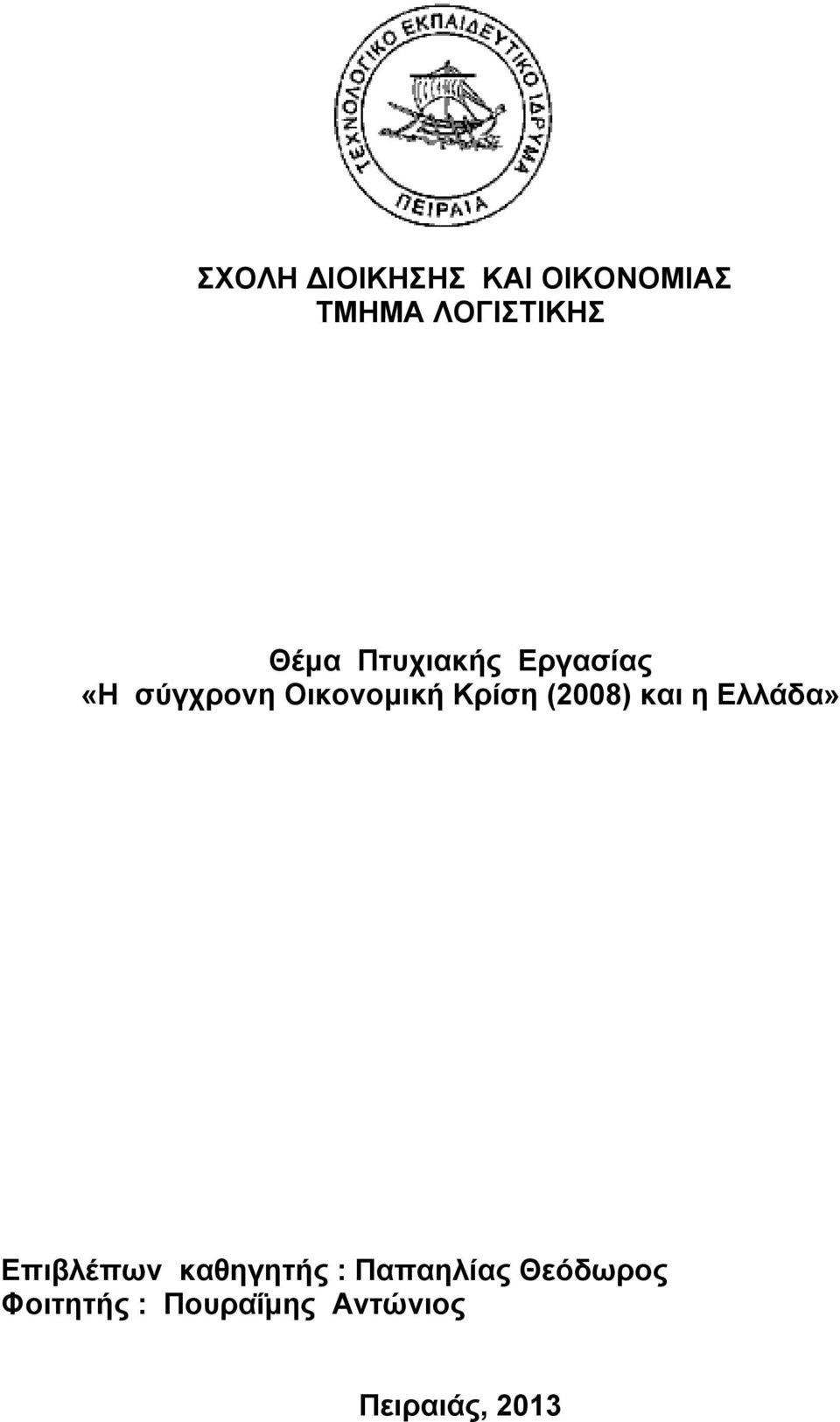 ΤΕΧΝΟΛΟΓΙΚΟ ΕΚΠΑΙΔΕΥΤΙΚΟ ΙΔΡΥΜΑ
ΠΕΙΡΑΙΑ

ΣΧΟΛΗ ΔΙΟΙΚΗΣΗΣ ΚΑΙ ΟΙΚΟΝΟΜΙΑΣ
ΤΜΗΜΑ ΛΟΓΙΣΤΙΚΗΣ

Θέμα Πτυχιακής Εργασίας
«Η σύγχρονη Οικονομική Κρίση (2008) και η Ελλάδα»

Επιβλέπων καθηγητής : Παπαηλίας Θεόδωρος
Φοιτητής : Πουραΐμης Αντώνιος

Πειραιάς, 2013